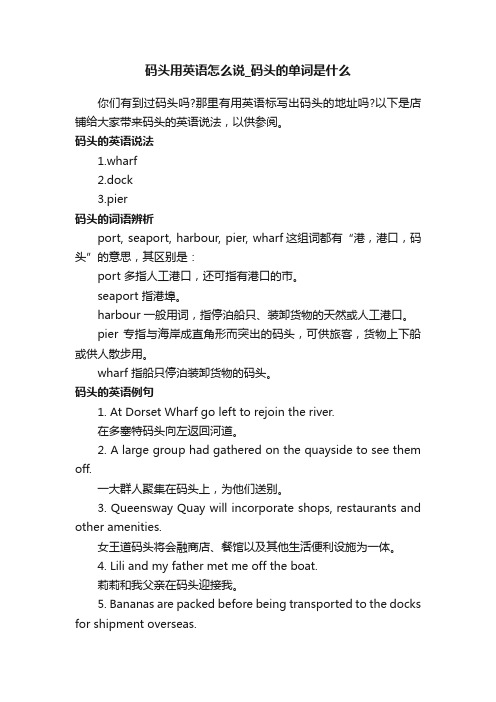 码头用英语怎么说_码头的单词是什么

你们有到过码头吗?那里有用英语标写出码头的地址吗?以下是店铺给大家带来码头的英语说法，以供参阅。

码头的英语说法

1.wharf

2.dock

3.pier

码头的词语辨析

port, seaport, harbour, pier, wharf 这组词都有“港，港口，码头”的意思，其区别是：

port 多指人工港口，还可指有港口的市。

seaport 指港埠。

harbour 一般用词，指停泊船只、装卸货物的天然或人工港口。

pier 专指与海岸成直角形而突出的码头，可供旅客，货物上下船或供人散步用。

wharf 指船只停泊装卸货物的码头。

码头的英语例句

1. At Dorset Wharf go left to rejoin the river.

在多塞特码头向左返回河道。

2. A large group had gathered on the quayside to see them off.

一大群人聚集在码头上，为他们送别。

3. Queensway Quay will incorporate shops, restaurants and other amenities.

女王道码头将会融商店、餐馆以及其他生活便利设施为一体。

4. Lili and my father met me off the boat.

莉莉和我父亲在码头迎接我。

5. Bananas are packed before being transported to the docks for shipment overseas.